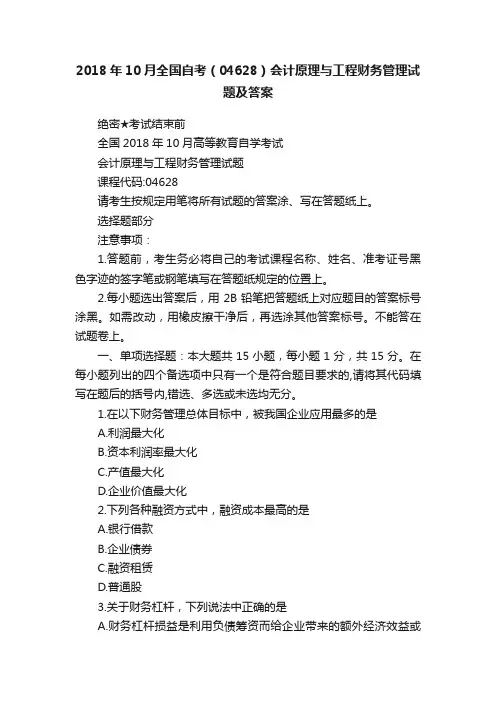 2018 年 10 月全国自考（04628）会计原理与工程财务管理试题及答案

绝密★考试结束前

全国 2018 年 10 月高等教育自学考试

会计原理与工程财务管理试题

课程代码:04628

请考生按规定用笔将所有试题的答案涂、写在答题纸上。

选择题部分

注意事项：

1.答题前，考生务必将自己的考试课程名称、姓名、准考证号黑色字迹的签字笔或钢笔填写在答题纸规定的位置上。

2.每小题选出答案后，用 2B 铅笔把答题纸上对应题目的答案标号涂黑。如需改动，用橡皮擦干净后，再选涂其他答案标号。不能答在试题卷上。

一、单项选择题：本大题共 15 小题，每小题 1 分，共 15 分。在每小题列出的四个备选项中只有一个是符合题目要求的,请将其代码填写在题后的括号内,错选、多选或未选均无分。

1.在以下财务管理总体目标中，被我国企业应用最多的是

A.利润最大化

B.资本利润率最大化

C.产值最大化

D.企业价值最大化

2.下列各种融资方式中，融资成本最高的是

A.银行借款

B.企业债券

C.融资租赁

D.普通股

3.关于财务杠杆，下列说法中正确的是

A.财务杠杆损益是利用负债筹资而给企业带来的额外经济效益或